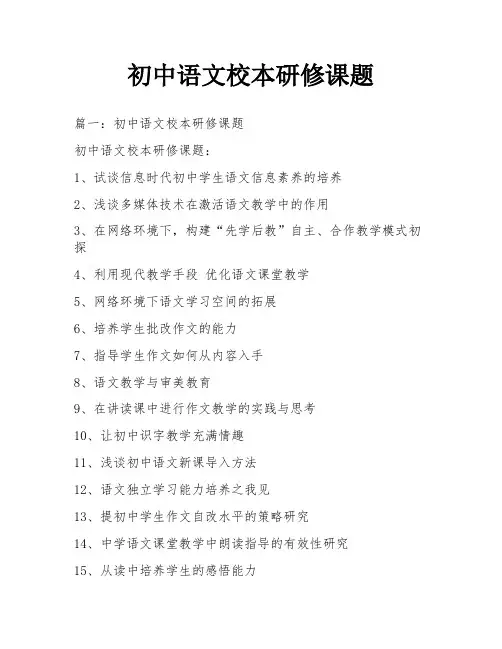 初中语文校本研修课题

篇一：初中语文校本研修课题

初中语文校本研修课题：

1、试谈信息时代初中学生语文信息素养的培养

2、浅谈多媒体技术在激活语文教学中的作用

3、在网络环境下，构建“先学后教”自主、合作教学模式初探

4、利用现代教学手段 优化语文课堂教学

5、网络环境下语文学习空间的拓展

6、培养学生批改作文的能力

7、指导学生作文如何从内容入手

8、语文教学与审美教育

9、在讲读课中进行作文教学的实践与思考

10、让初中识字教学充满情趣

11、浅谈初中语文新课导入方法

12、语文独立学习能力培养之我见

13、提初中学生作文自改水平的策略研究

14、中学语文课堂教学中朗读指导的有效性研究

15、从读中培养学生的感悟能力